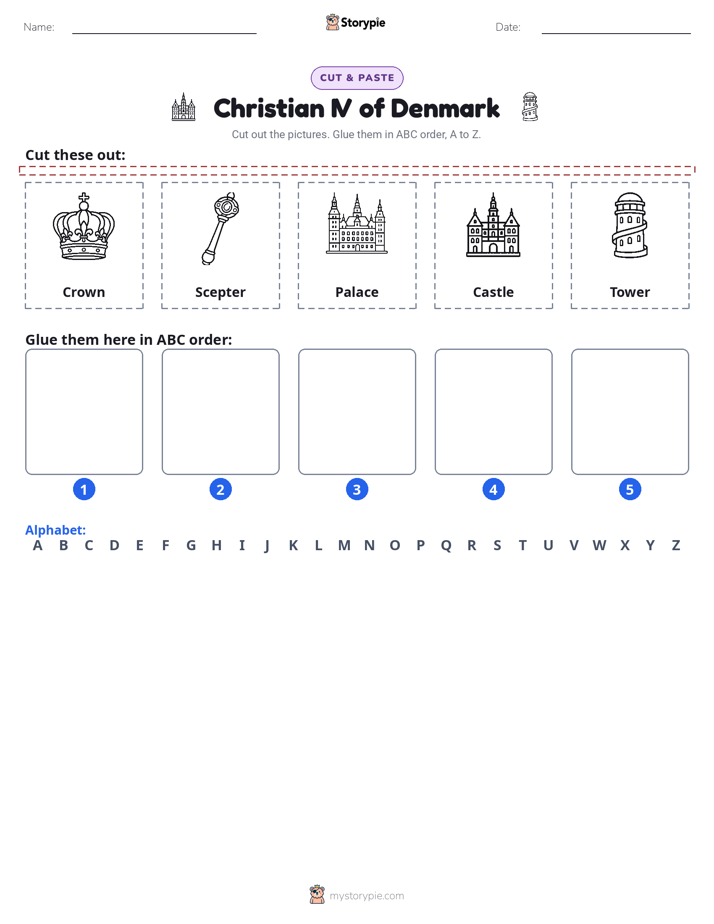 Name: ____ Storypie Date: ____

CUT & PASTE

Christian IV of Denmark

Cut out the pictures. Glue them in ABC order, A to Z.

Cut these out:

Crown

Scepter

Palace

Castle

Tower

Glue them here in ABC order:

1

2

3

4

5

Alphabet:
A B C D E F G H I J K L M N O P Q R S T U V W X Y Z

mystorypie.com